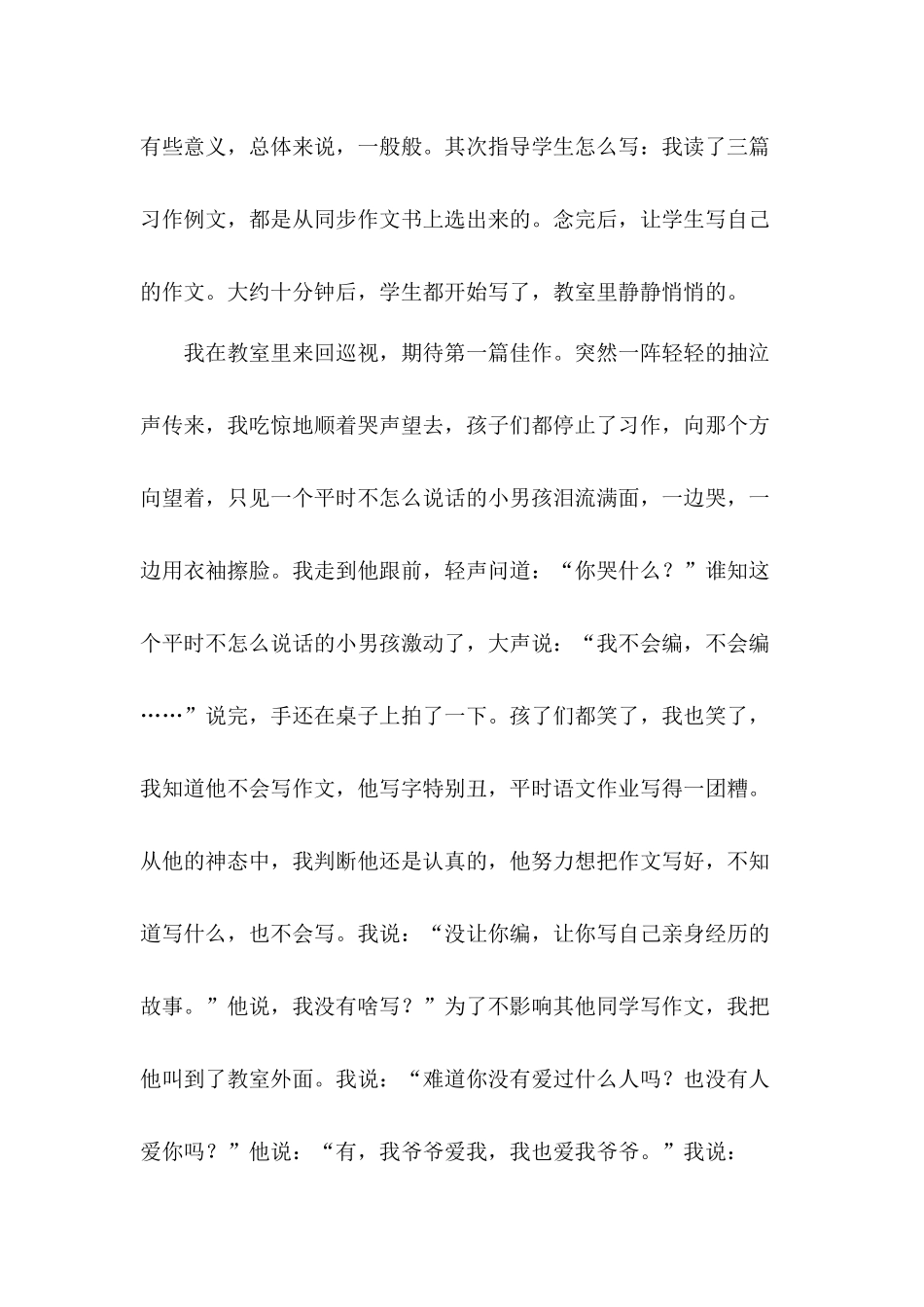 有些意义，总体来说，一般般。其次指导学生怎么写：我读了三篇习作例文，都是从同步作文书上选出来的。念完后，让学生写自己的作文。大约十分钟后，学生都开始写了，教室里静静悄悄的。

我在教室里来回巡视，期待第一篇佳作。突然一阵轻轻的抽泣声传来，我吃惊地顺着哭声望去，孩子们都停止了习作，向那个方向望着，只见一个平时不怎么说话的小男孩泪流满面，一边哭，一边用衣袖擦脸。我走到他跟前，轻声问道：“你哭什么？”谁知这个平时不怎么说话的小男孩激动了，大声说：“我不会编，不会编……”说完，手还在桌子上拍了一下。孩了们都笑了，我也笑了，我知道他不会写作文，他写字特别丑，平时语文作业写得一团糟。从他的神态中，我判断他还是认真的，他努力想把作文写好，不知道写什么，也不会写。我说：“没让你编，让你写自己亲身经历的故事。”他说，我没有啥写？”为了不影响其他同学写作文，我把他叫到了教室外面。我说：“难道你没有爱过什么人吗？也没有人爱你吗？”他说：“有，我爷爷爱我，我也爱我爷爷。”我说：